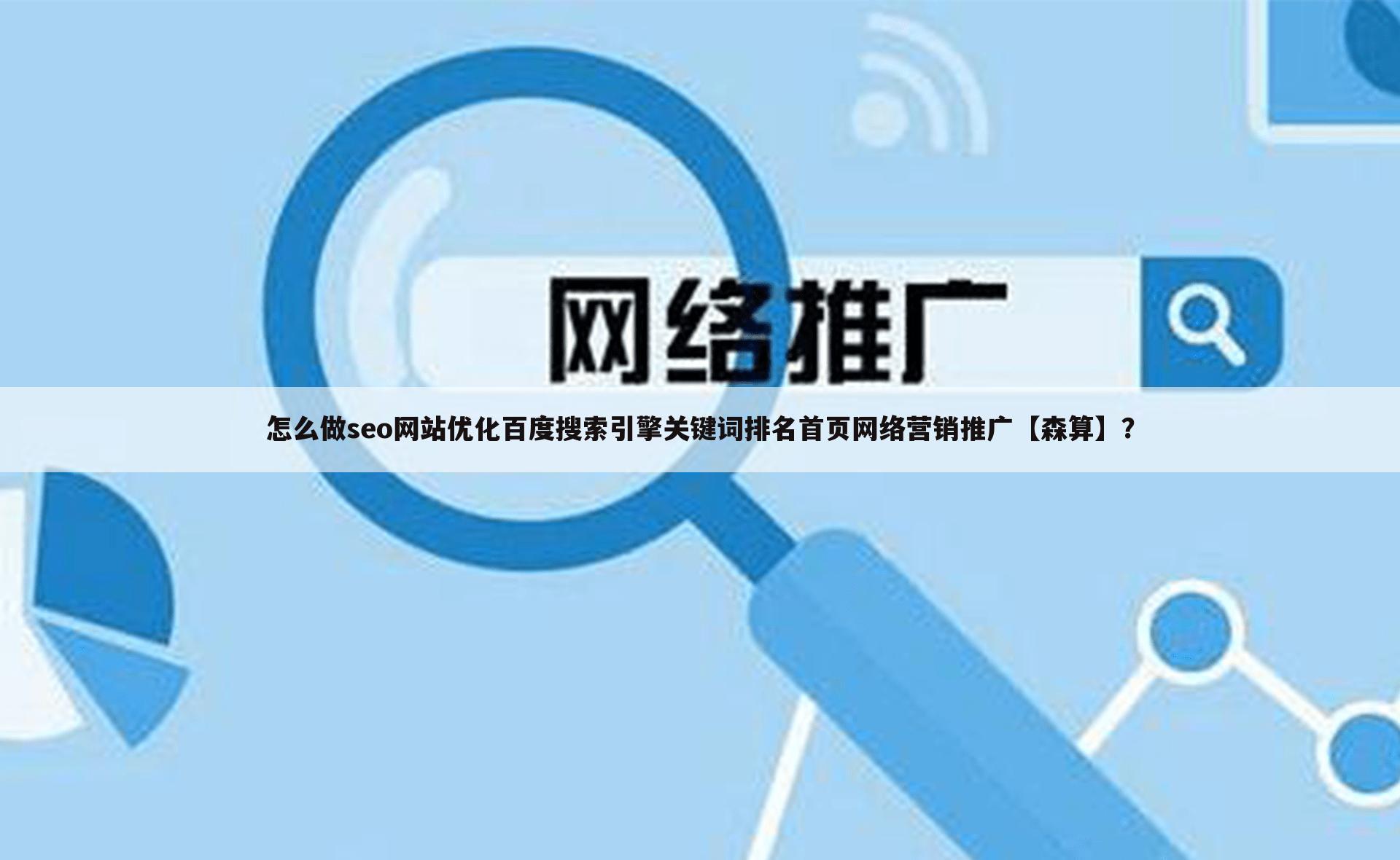 网络推广

怎么做seo网站优化百度搜索引擎关键词排名首页网络营销推广【森算】？